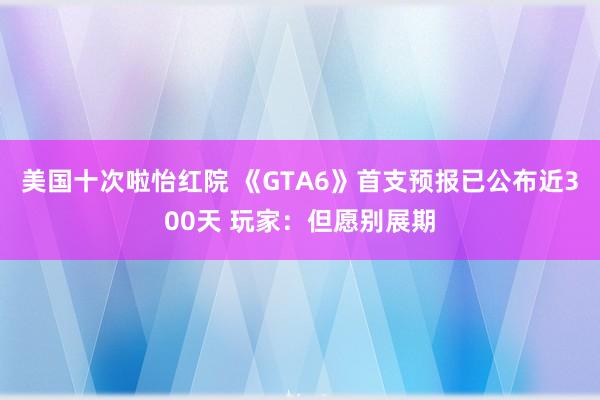 美国十次啦怡红院 《GTA6》首支预报已公布近300天 玩家：但愿别展期